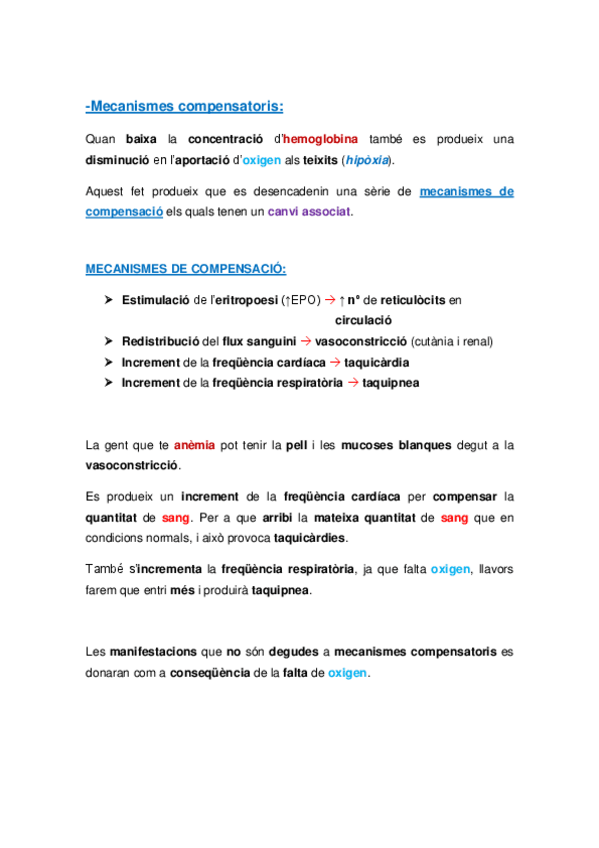 -Mecanismes compensatoris:

Quan baixa la concentració d'hemoglobina també es produeix una disminució en l'aportació d'oxigen als teixits (hipòxia).

Aquest fet produeix que es desencadenin una sèrie de mecanismes de compensació els quals tenen un canvi associat.

MECANISMES DE COMPENSACIÓ:

➤ Estimulació de l'eritropoesi (↑EPO) → ↑ nº de reticulòcits en circulació
➤ Redistribució del flux sanguini → vasoconstricció (cutània i renal)
➤ Increment de la freqüència cardíaca → taquicàrdia
➤ Increment de la freqüència respiratòria → taquipnea

La gent que te anèmia pot tenir la pell i les mucoses blanques degut a la vasoconstricció.

Es produeix un increment de la freqüència cardíaca per compensar la quantitat de sang. Per a que arribi la mateixa quantitat de sang que en condicions normals, i això provoca taquicàrdies.

També s'incrementa la freqüència respiratòria, ja que falta oxigen, llavors farem que entri més i produirà taquipnea.

Les manifestacions que no són degudes a mecanismes compensatoris es donaran com a conseqüència de la falta de oxigen.